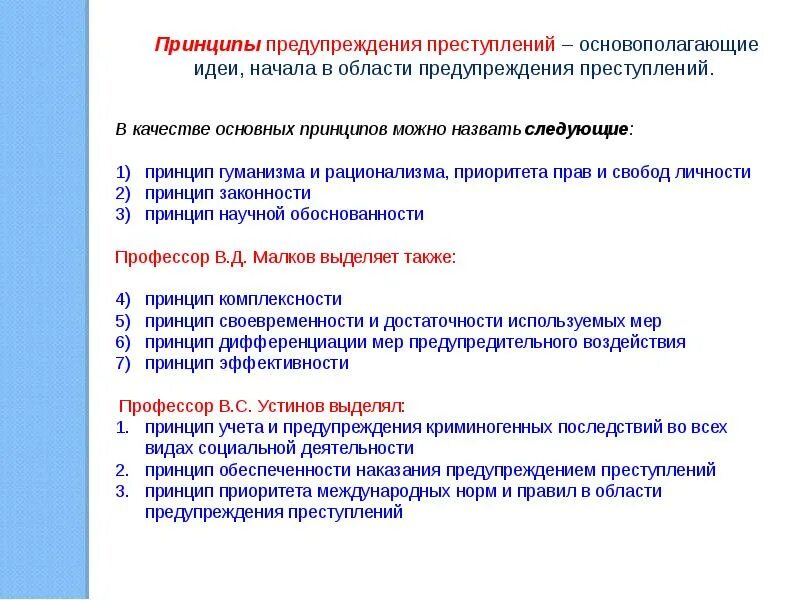 Принципы предупреждения преступлений – основополагающие идеи, начала в области предупреждения преступлений.

В качестве основных принципов можно назвать следующие:

1) принцип гуманизма и рационализма, приоритета прав и свобод личности
2) принцип законности
3) принцип научной обоснованности

Профессор В.Д. Малков выделяет также:

4) принцип комплексности
5) принцип своевременности и достаточности используемых мер
6) принцип дифференциации мер предупредительного воздействия
7) принцип эффективности

Профессор В.С. Устинов выделял:
1. принцип учета и предупреждения криминогенных последствий во всех видах социальной деятельности
2. принцип обеспеченности наказания предупреждением преступлений
3. принцип приоритета международных норм и правил в области предупреждения преступлений